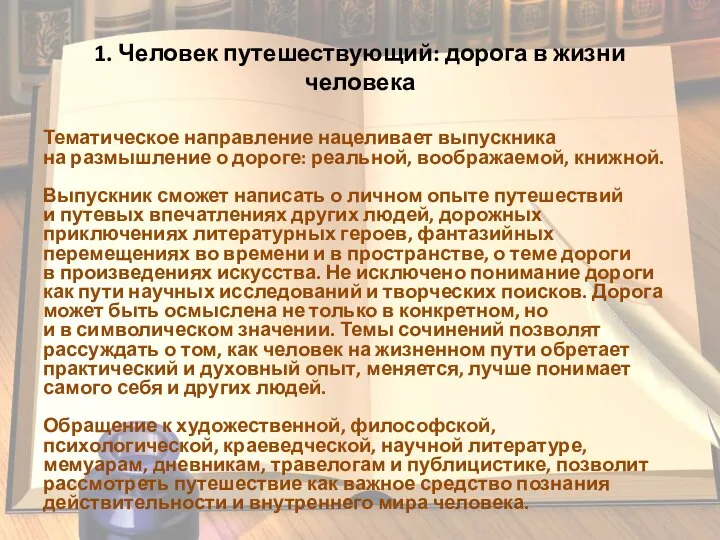 1. Человек путешествующий: дорога в жизни человека

Тематическое направление нацеливает выпускника на размышление о дороге: реальной, воображаемой, книжной.

Выпускник сможет написать о личном опыте путешествий и путевых впечатлениях других людей, дорожных приключениях литературных героев, фантазийных перемещениях во времени и в пространстве, о теме дороги в произведениях искусства. Не исключено понимание дороги как пути научных исследований и творческих поисков. Дорога может быть осмыслена не только в конкретном, но и в символическом значении. Темы сочинений позволят рассуждать о том, как человек на жизненном пути обретает практический и духовный опыт, меняется, лучше понимает самого себя и других людей.

Обращение к художественной, философской, психологической, краеведческой, научной литературе, мемуарам, дневникам, травелогам и публицистике, позволит рассмотреть путешествие как важное средство познания действительности и внутреннего мира человека.